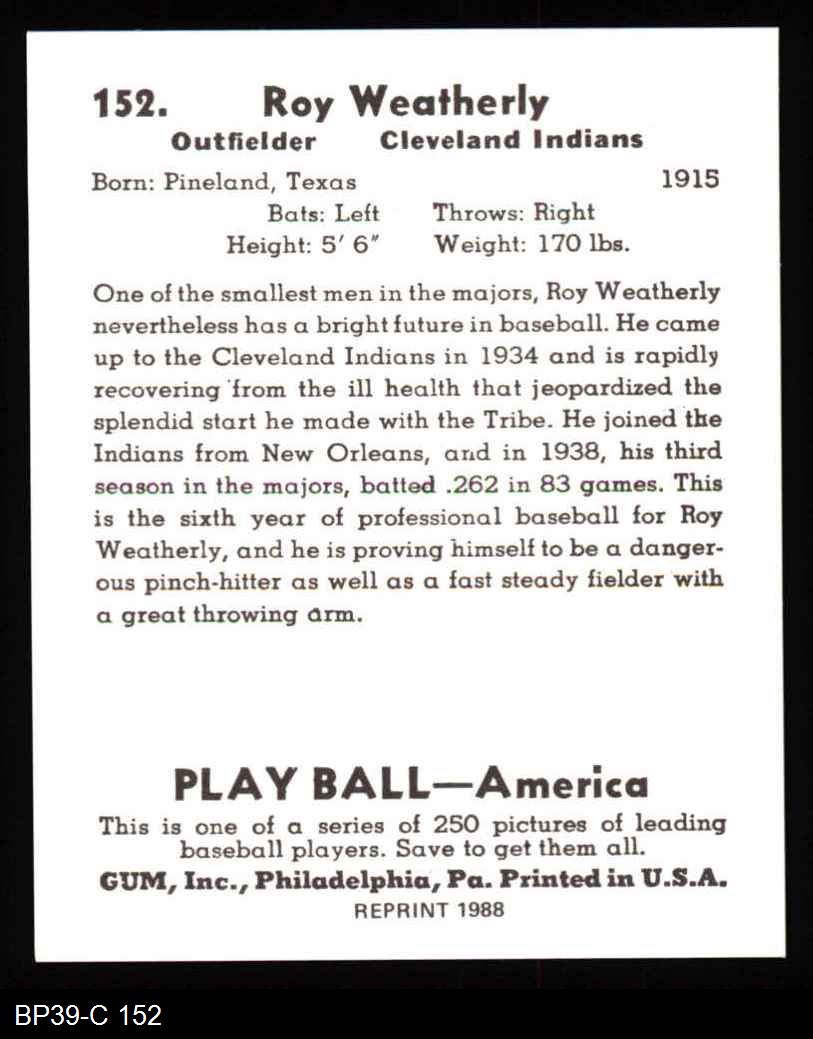 152. Roy Weatherly

Outfielder Cleveland Indians

Born: Pineland, Texas 1915

Bats: Left Throws: Right
Height: 5' 6" Weight: 170 lbs.

One of the smallest men in the majors, Roy Weatherly nevertheless has a bright future in baseball. He came up to the Cleveland Indians in 1934 and is rapidly recovering from the ill health that jeopardized the splendid start he made with the Tribe. He joined the Indians from New Orleans, and in 1938, his third season in the majors, batted .262 in 83 games. This is the sixth year of professional baseball for Roy Weatherly, and he is proving himself to be a dangerous pinch-hitter as well as a fast steady fielder with a great throwing arm.

PLAY BALL—America

This is one of a series of 250 pictures of leading baseball players. Save to get them all.

GUM, Inc., Philadelphia, Pa. Printed in U.S.A.

REPRINT 1988

BP39-C 152